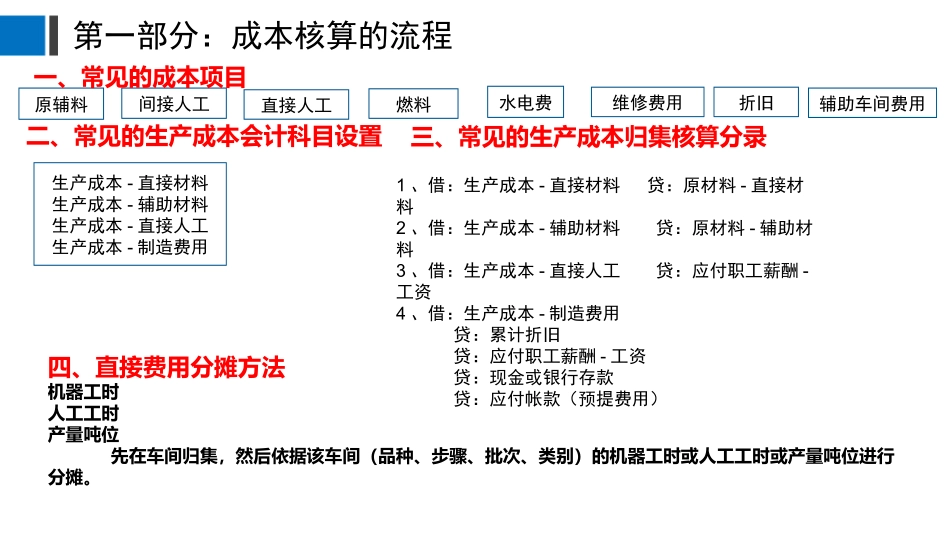 第一部分：成本核算的流程

一、常见的成本项目

原辅料　间接人工　直接人工　燃料　水电费　维修费用　折旧　辅助车间费用

二、常见的生产成本会计科目设置

生产成本 - 直接材料
生产成本 - 辅助材料
生产成本 - 直接人工
生产成本 - 制造费用

三、常见的生产成本归集核算分录

1 、借：生产成本 - 直接材料　　贷：原材料 - 直接材料
2 、借：生产成本 - 辅助材料　　贷：原材料 - 辅助材料
3 、借：生产成本 - 直接人工　　贷：应付职工薪酬 - 工资
4 、借：生产成本 - 制造费用
贷：累计折旧
贷：应付职工薪酬 - 工资
贷：现金或银行存款
贷：应付帐款（预提费用）

四、直接费用分摊方法

机器工时
人工工时
产量吨位

先在车间归集，然后依据该车间（品种、步骤、批次、类别）的机器工时或人工工时或产量吨位进行分摊。